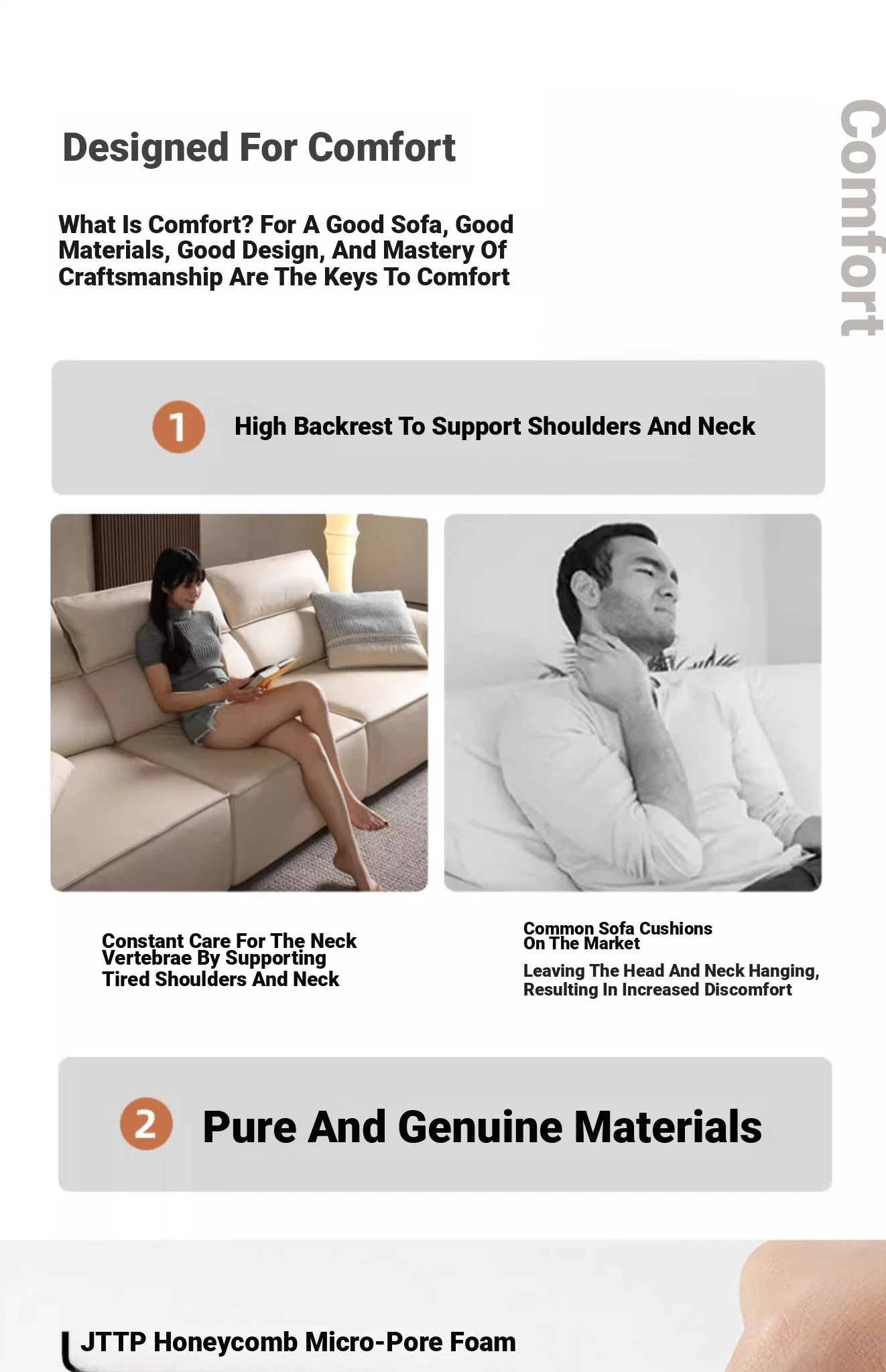 Designed For Comfort

Comfort

What Is Comfort? For A Good Sofa, Good Materials, Good Design, And Mastery Of Craftsmanship Are The Keys To Comfort

1 High Backrest To Support Shoulders And Neck

Constant Care For The Neck Vertebrae By Supporting Tired Shoulders And Neck

Common Sofa Cushions On The Market

Leaving The Head And Neck Hanging, Resulting In Increased Discomfort

2 Pure And Genuine Materials

JTTP Honeycomb Micro-Pore Foam